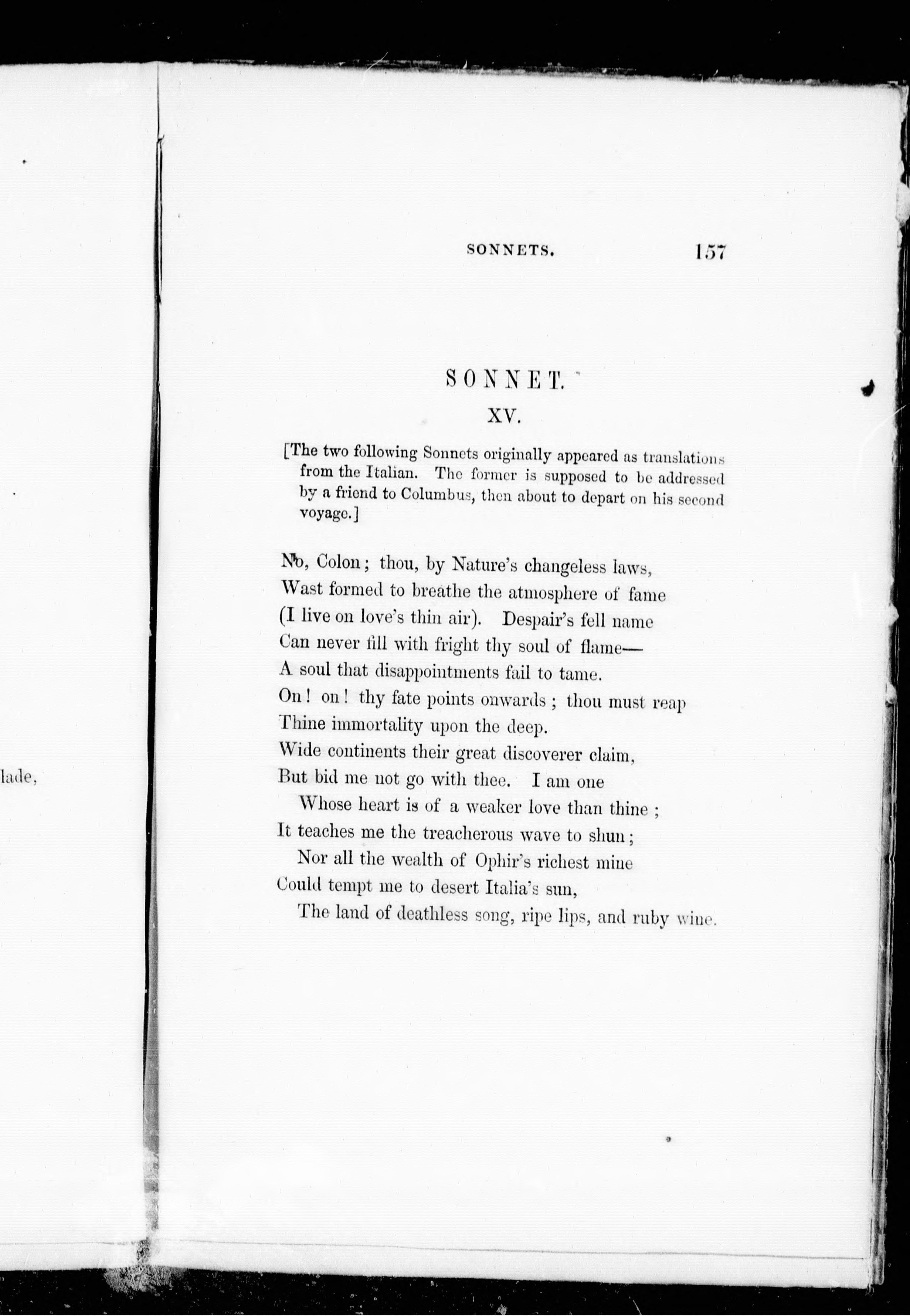 lade,

SONNETS. 157

SONNET.

XV.

[The two following Sonnets originally appeared as translations from the Italian. The former is supposed to be addressed by a friend to Columbus, then about to depart on his second voyage.]

No, Colon; thou, by Nature's changeless laws,
Wast formed to breathe the atmosphere of fame
(I live on love's thin air). Despair's fell name
Can never fill with fright thy soul of flame—
A soul that disappointments fail to tame.
On! on! thy fate points onwards; thou must reap
Thine immortality upon the deep.
Wide continents their great discoverer claim,
But bid me not go with thee. I am one
Whose heart is of a weaker love than thine;
It teaches me the treacherous wave to shun;
Nor all the wealth of Ophir's richest mine
Could tempt me to desert Italia's sun,
The land of deathless song, ripe lips, and ruby wine.